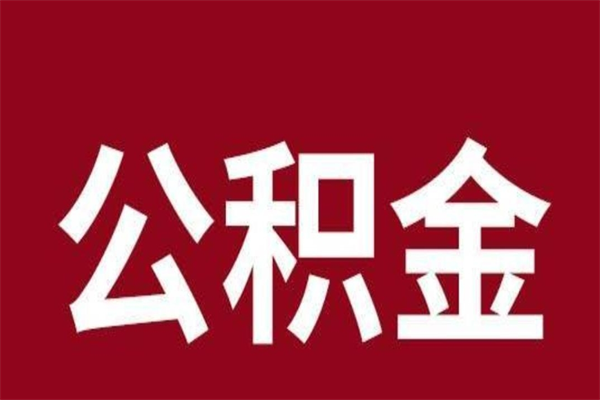 公积金